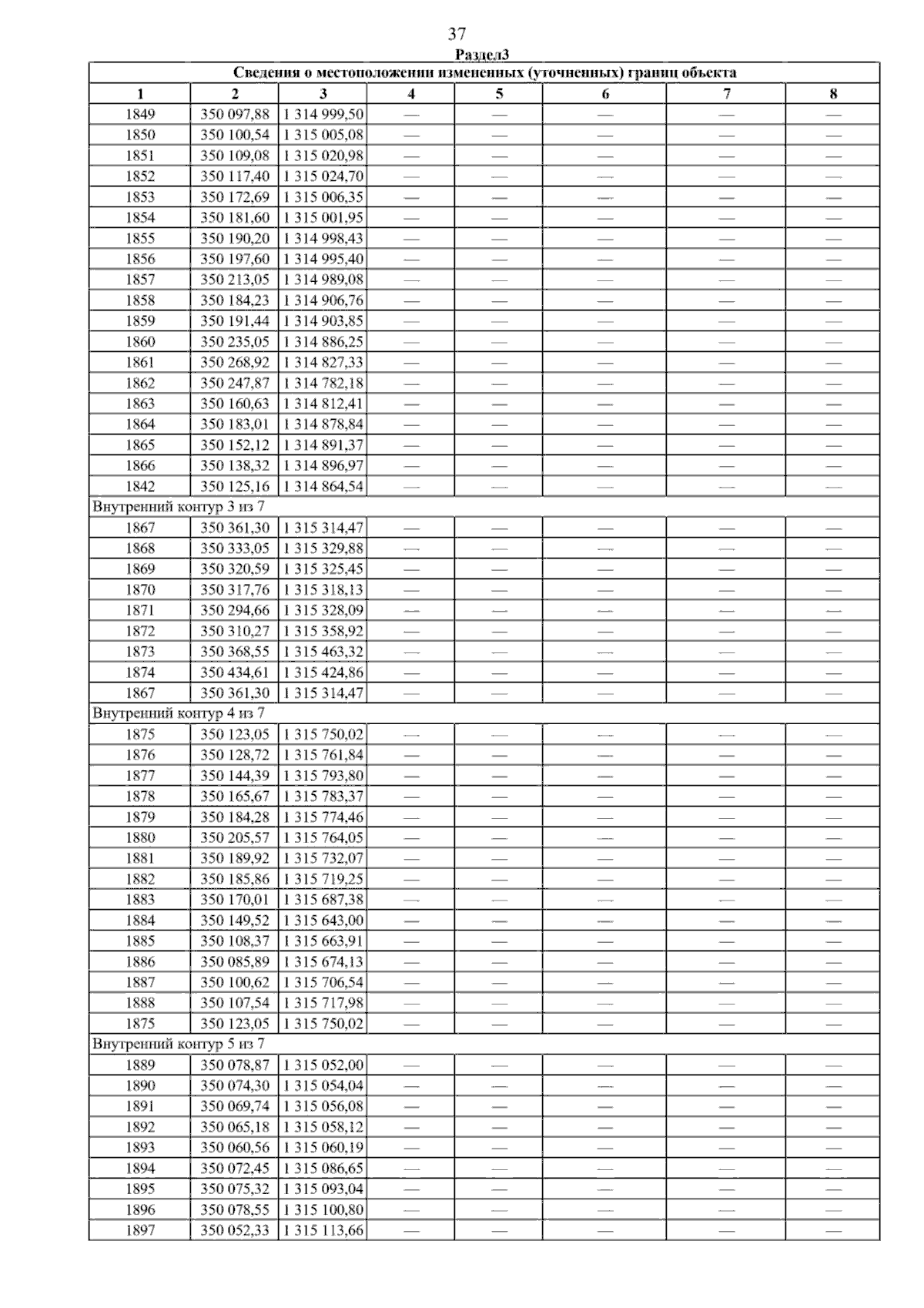 37

Раздел3

| Сведения о местоположении измененных (уточненных) границ объекта | | | | | | | |
|---|---|---|---|---|---|---|---|
| 1 | 2 | 3 | 4 | 5 | 6 | 7 | 8 |
| 1849 | 350 097,88 | 1 314 999,50 | — | — | — | — | — |
| 1850 | 350 100,54 | 1 315 005,08 | — | — | — | — | — |
| 1851 | 350 109,08 | 1 315 020,98 | — | — | — | — | — |
| 1852 | 350 117,40 | 1 315 024,70 | — | — | — | — | — |
| 1853 | 350 172,69 | 1 315 006,35 | — | — | — | — | — |
| 1854 | 350 181,60 | 1 315 001,95 | — | — | — | — | — |
| 1855 | 350 190,20 | 1 314 998,43 | — | — | — | — | — |
| 1856 | 350 197,60 | 1 314 995,40 | — | — | — | — | — |
| 1857 | 350 213,05 | 1 314 989,08 | — | — | — | — | — |
| 1858 | 350 184,23 | 1 314 906,76 | — | — | — | — | — |
| 1859 | 350 191,44 | 1 314 903,85 | — | — | — | — | — |
| 1860 | 350 235,05 | 1 314 886,25 | — | — | — | — | — |
| 1861 | 350 268,92 | 1 314 827,33 | — | — | — | — | — |
| 1862 | 350 247,87 | 1 314 782,18 | — | — | — | — | — |
| 1863 | 350 160,63 | 1 314 812,41 | — | — | — | — | — |
| 1864 | 350 183,01 | 1 314 878,84 | — | — | — | — | — |
| 1865 | 350 152,12 | 1 314 891,37 | — | — | — | — | — |
| 1866 | 350 138,32 | 1 314 896,97 | — | — | — | — | — |
| 1842 | 350 125,16 | 1 314 864,54 | — | — | — | — | — |
| Внутренний контур 3 из 7 | | | | | | | |
| 1867 | 350 361,30 | 1 315 314,47 | — | — | — | — | — |
| 1868 | 350 333,05 | 1 315 329,88 | — | — | — | — | — |
| 1869 | 350 320,59 | 1 315 325,45 | — | — | — | — | — |
| 1870 | 350 317,76 | 1 315 318,13 | — | — | — | — | — |
| 1871 | 350 294,66 | 1 315 328,09 | — | — | — | — | — |
| 1872 | 350 310,27 | 1 315 358,92 | — | — | — | — | — |
| 1873 | 350 368,55 | 1 315 463,32 | — | — | — | — | — |
| 1874 | 350 434,61 | 1 315 424,86 | — | — | — | — | — |
| 1867 | 350 361,30 | 1 315 314,47 | — | — | — | — | — |
| Внутренний контур 4 из 7 | | | | | | | |
| 1875 | 350 123,05 | 1 315 750,02 | — | — | — | — | — |
| 1876 | 350 128,72 | 1 315 761,84 | — | — | — | — | — |
| 1877 | 350 144,39 | 1 315 793,80 | — | — | — | — | — |
| 1878 | 350 165,67 | 1 315 783,37 | — | — | — | — | — |
| 1879 | 350 184,28 | 1 315 774,46 | — | — | — | — | — |
| 1880 | 350 205,57 | 1 315 764,05 | — | — | — | — | — |
| 1881 | 350 189,92 | 1 315 732,07 | — | — | — | — | — |
| 1882 | 350 185,86 | 1 315 719,25 | — | — | — | — | — |
| 1883 | 350 170,01 | 1 315 687,38 | — | — | — | — | — |
| 1884 | 350 149,52 | 1 315 643,00 | — | — | — | — | — |
| 1885 | 350 108,37 | 1 315 663,91 | — | — | — | — | — |
| 1886 | 350 085,89 | 1 315 674,13 | — | — | — | — | — |
| 1887 | 350 100,62 | 1 315 706,54 | — | — | — | — | — |
| 1888 | 350 107,54 | 1 315 717,98 | — | — | — | — | — |
| 1875 | 350 123,05 | 1 315 750,02 | — | — | — | — | — |
| Внутренний контур 5 из 7 | | | | | | | |
| 1889 | 350 078,87 | 1 315 052,00 | — | — | — | — | — |
| 1890 | 350 074,30 | 1 315 054,04 | — | — | — | — | — |
| 1891 | 350 069,74 | 1 315 056,08 | — | — | — | — | — |
| 1892 | 350 065,18 | 1 315 058,12 | — | — | — | — | — |
| 1893 | 350 060,56 | 1 315 060,19 | — | — | — | — | — |
| 1894 | 350 072,45 | 1 315 086,65 | — | — | — | — | — |
| 1895 | 350 075,32 | 1 315 093,04 | — | — | — | — | — |
| 1896 | 350 078,55 | 1 315 100,80 | — | — | — | — | — |
| 1897 | 350 052,33 | 1 315 113,66 | — | — | — | — | — |